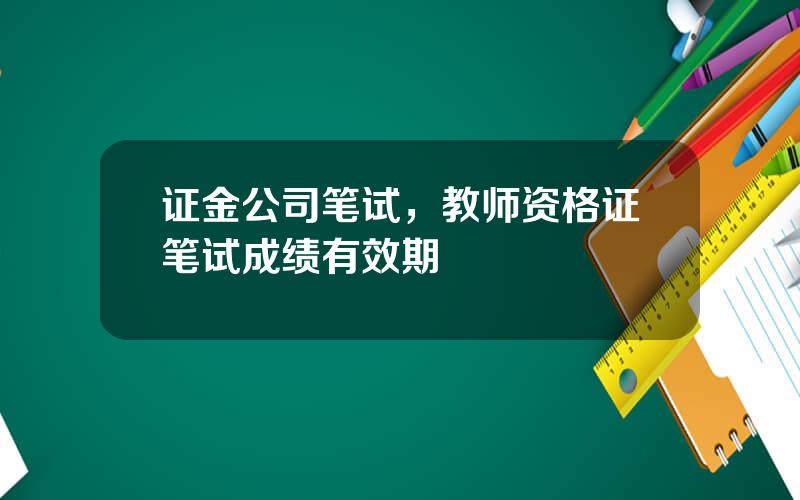 证金公司笔试，教师资格证笔试成绩有效期